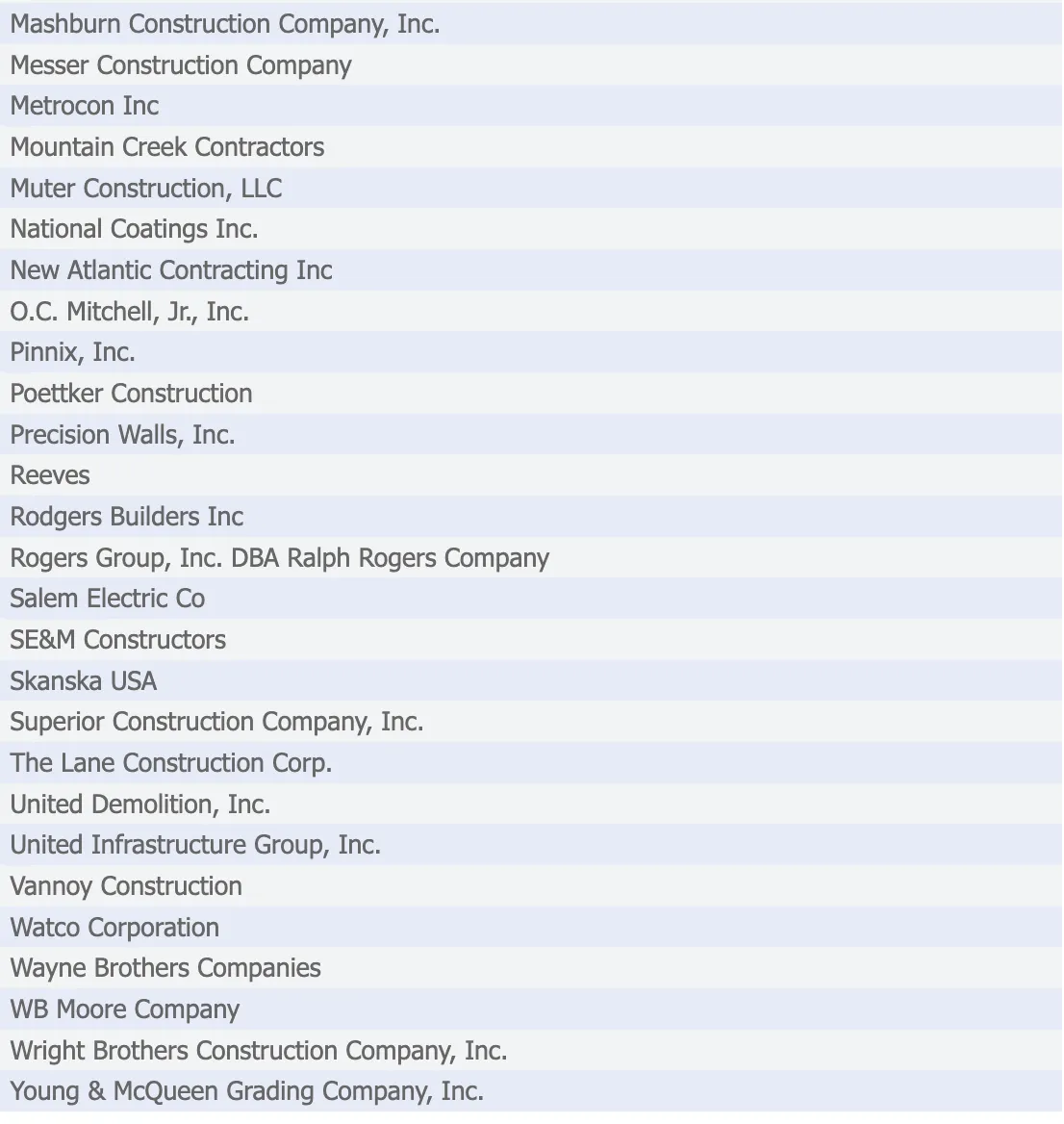 Mashburn Construction Company, Inc.
Messer Construction Company
Metrocon Inc
Mountain Creek Contractors
Muter Construction, LLC
National Coatings Inc.
New Atlantic Contracting Inc
O.C. Mitchell, Jr., Inc.
Pinnix, Inc.
Poettker Construction
Precision Walls, Inc.
Reeves
Rodgers Builders Inc
Rogers Group, Inc. DBA Ralph Rogers Company
Salem Electric Co
SE&M Constructors
Skanska USA
Superior Construction Company, Inc.
The Lane Construction Corp.
United Demolition, Inc.
United Infrastructure Group, Inc.
Vannoy Construction
Watco Corporation
Wayne Brothers Companies
WB Moore Company
Wright Brothers Construction Company, Inc.
Young & McQueen Grading Company, Inc.